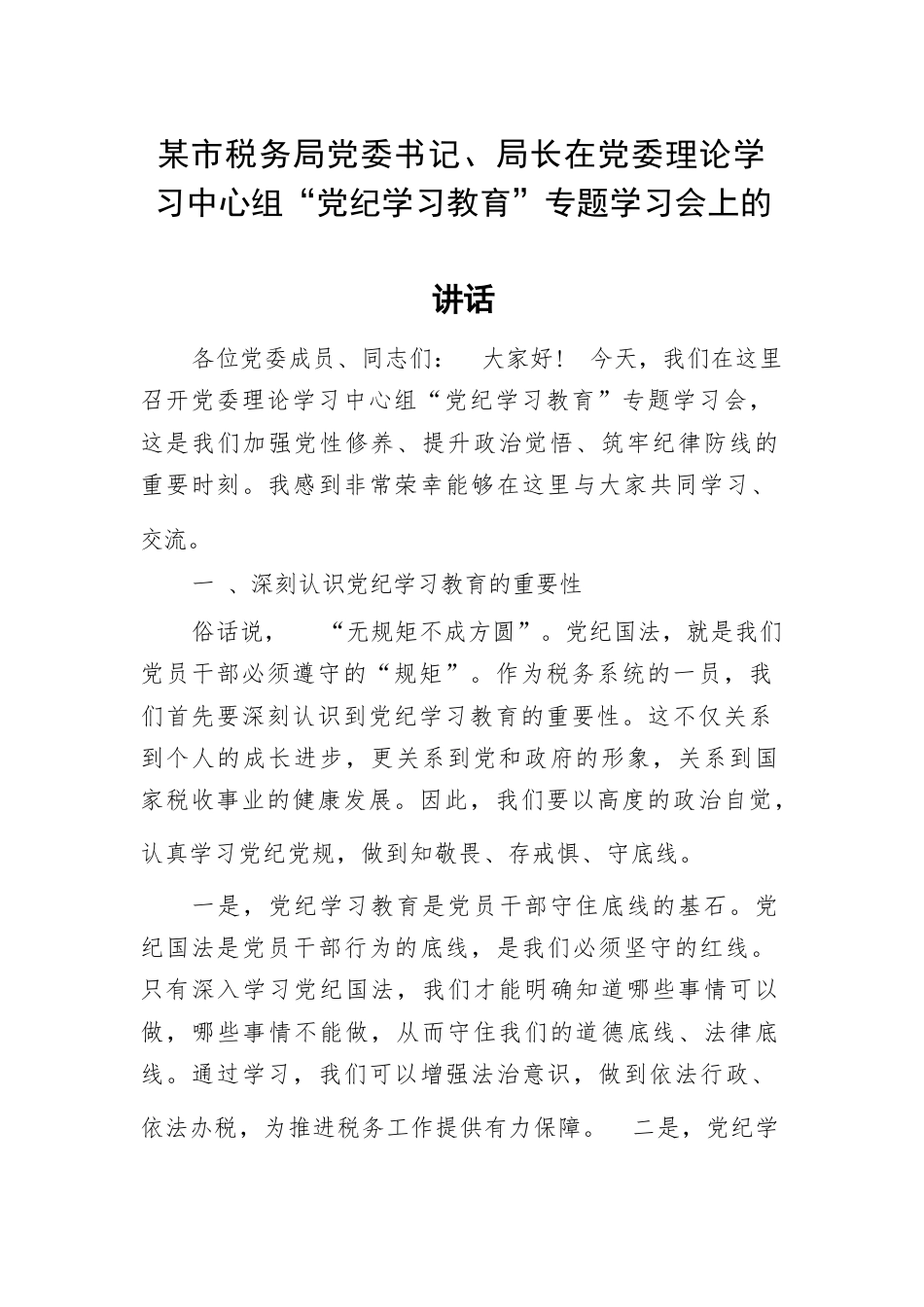 某市税务局党委书记、局长在党委理论学习中心组“党纪学习教育”专题学习会上的讲话

各位党委成员、同志们： 大家好！ 今天，我们在这里召开党委理论学习中心组“党纪学习教育”专题学习会，这是我们加强党性修养、提升政治觉悟、筑牢纪律防线的重要时刻。我感到非常荣幸能够在这里与大家共同学习、交流。

一 、深刻认识党纪学习教育的重要性

俗话说， “无规矩不成方圆”。党纪国法，就是我们党员干部必须遵守的“规矩”。作为税务系统的一员，我们首先要深刻认识到党纪学习教育的重要性。这不仅关系到个人的成长进步，更关系到党和政府的形象，关系到国家税收事业的健康发展。因此，我们要以高度的政治自觉，认真学习党纪党规，做到知敬畏、存戒惧、守底线。

一是，党纪学习教育是党员干部守住底线的基石。党纪国法是党员干部行为的底线，是我们必须坚守的红线。只有深入学习党纪国法，我们才能明确知道哪些事情可以做，哪些事情不能做，从而守住我们的道德底线、法律底线。通过学习，我们可以增强法治意识，做到依法行政、依法办税，为推进税务工作提供有力保障。 二是，党纪学